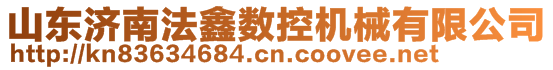 山东济南法鑫数控机械有限公司
http://kn83634684.cn.coovee.net